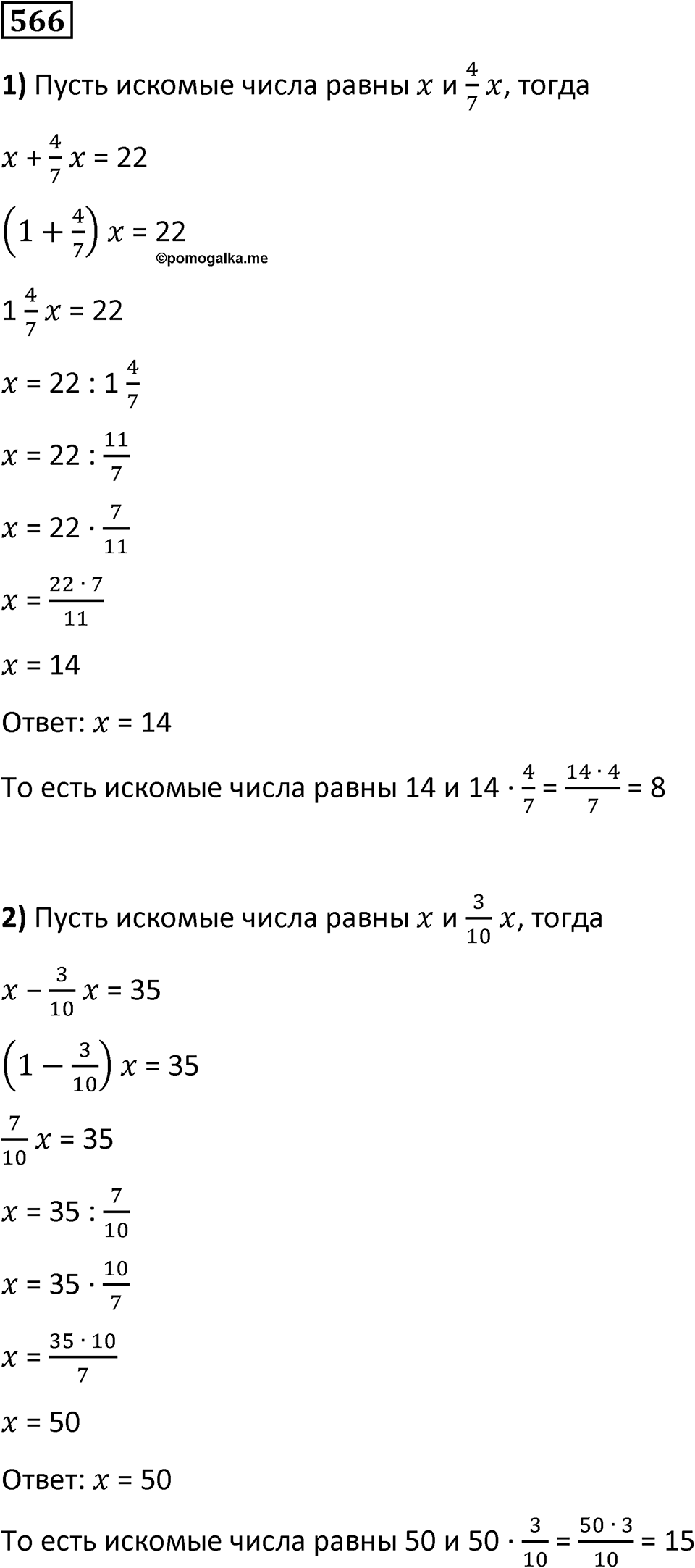 566

1) Пусть искомые числа равны $x$ и $\frac{4}{7}x$, тогда

$x + \frac{4}{7}x = 22$

$\left(1 + \frac{4}{7}\right)x = 22$

©pomogalka.me

$1\frac{4}{7}x = 22$

$x = 22 : 1\frac{4}{7}$

$x = 22 : \frac{11}{7}$

$x = 22 \cdot \frac{7}{11}$

$x = \frac{22 \cdot 7}{11}$

$x = 14$

Ответ: $x = 14$

То есть искомые числа равны 14 и $14 \cdot \frac{4}{7} = \frac{14 \cdot 4}{7} = 8$

2) Пусть искомые числа равны $x$ и $\frac{3}{10}x$, тогда

$x - \frac{3}{10}x = 35$

$\left(1 - \frac{3}{10}\right)x = 35$

$\frac{7}{10}x = 35$

$x = 35 : \frac{7}{10}$

$x = 35 \cdot \frac{10}{7}$

$x = \frac{35 \cdot 10}{7}$

$x = 50$

Ответ: $x = 50$

То есть искомые числа равны 50 и $50 \cdot \frac{3}{10} = \frac{50 \cdot 3}{10} = 15$